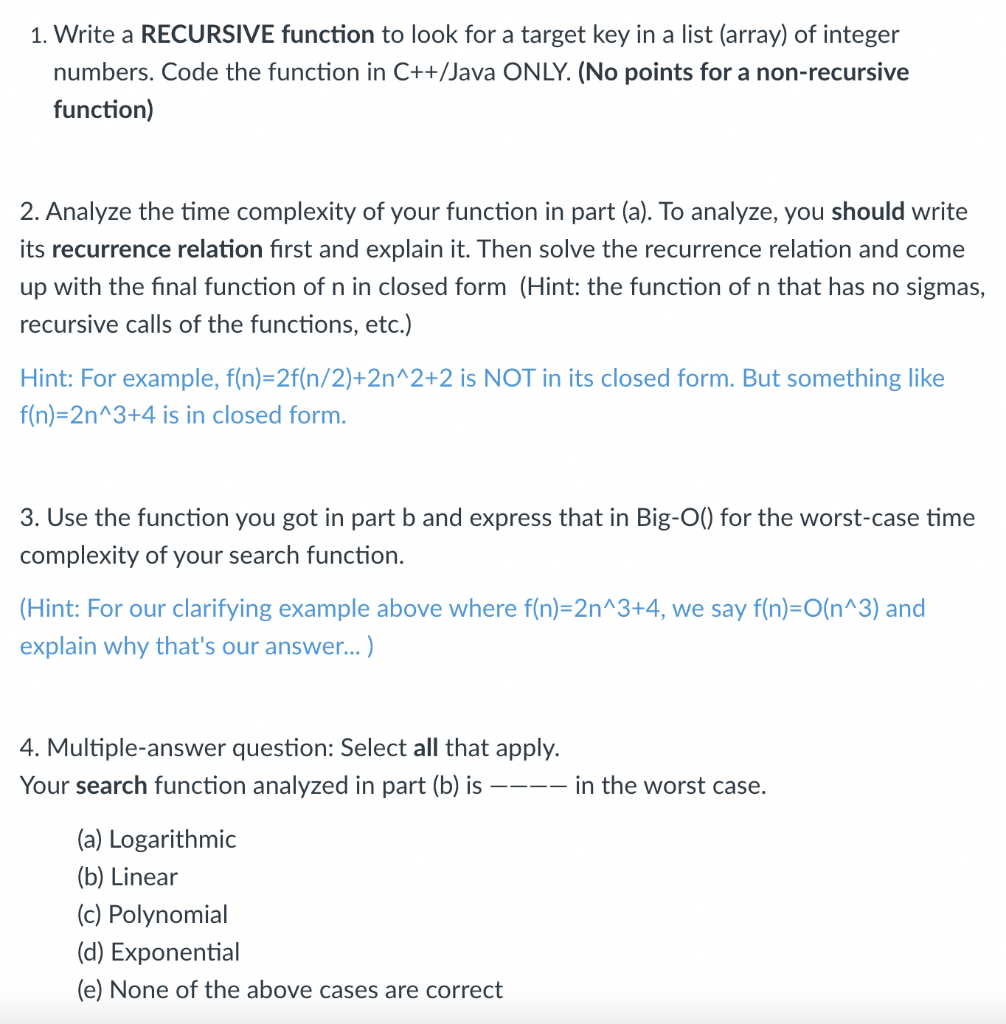 1. Write a RECURSIVE function to look for a target key in a list (array) of integer numbers. Code the function in C++/Java ONLY. (No points for a non-recursive function)

2. Analyze the time complexity of your function in part (a). To analyze, you should write its recurrence relation first and explain it. Then solve the recurrence relation and come up with the final function of n in closed form (Hint: the function of n that has no sigmas, recursive calls of the functions, etc.)

Hint: For example, f(n)=2f(n/2)+2n^2+2 is NOT in its closed form. But something like f(n)=2n^3+4 is in closed form.

3. Use the function you got in part b and express that in Big-O() for the worst-case time complexity of your search function.

(Hint: For our clarifying example above where f(n)=2n^3+4, we say f(n)=O(n^3) and explain why that's our answer... )

4. Multiple-answer question: Select all that apply.
Your search function analyzed in part (b) is ———— in the worst case.

(a) Logarithmic
(b) Linear
(c) Polynomial
(d) Exponential
(e) None of the above cases are correct